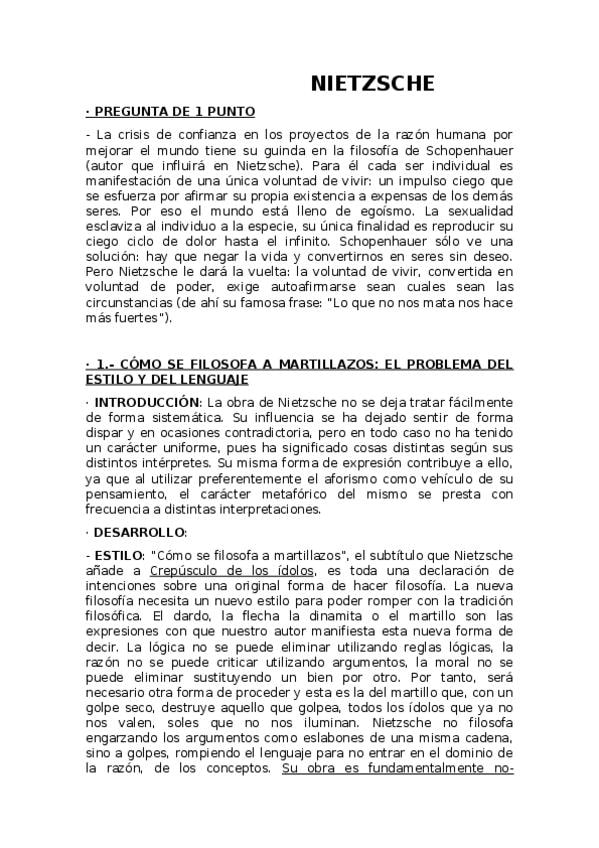 NIETZSCHE

· PREGUNTA DE 1 PUNTO

- La crisis de confianza en los proyectos de la razón humana por mejorar el mundo tiene su guinda en la filosofía de Schopenhauer (autor que influirá en Nietzsche). Para él cada ser individual es manifestación de una única voluntad de vivir: un impulso ciego que se esfuerza por afirmar su propia existencia a expensas de los demás seres. Por eso el mundo está lleno de egoísmo. La sexualidad esclaviza al individuo a la especie, su única finalidad es reproducir su ciego ciclo de dolor hasta el infinito. Schopenhauer sólo ve una solución: hay que negar la vida y convertirnos en seres sin deseo. Pero Nietzsche le dará la vuelta: la voluntad de vivir, convertida en voluntad de poder, exige autoafirmarse sean cuales sean las circunstancias (de ahí su famosa frase: "Lo que no nos mata nos hace más fuertes").

· 1.- CÓMO SE FILOSOFA A MARTILLAZOS: EL PROBLEMA DEL ESTILO Y DEL LENGUAJE

· INTRODUCCIÓN: La obra de Nietzsche no se deja tratar fácilmente de forma sistemática. Su influencia se ha dejado sentir de forma dispar y en ocasiones contradictoria, pero en todo caso no ha tenido un carácter uniforme, pues ha significado cosas distintas según sus distintos intérpretes. Su misma forma de expresión contribuye a ello, ya que al utilizar preferentemente el aforismo como vehículo de su pensamiento, el carácter metafórico del mismo se presta con frecuencia a distintas interpretaciones.

· DESARROLLO:

- ESTILO: "Cómo se filosofa a martillazos", el subtítulo que Nietzsche añade a Crepúsculo de los ídolos, es toda una declaración de intenciones sobre una original forma de hacer filosofía. La nueva filosofía necesita un nuevo estilo para poder romper con la tradición filosófica. El dardo, la flecha la dinamita o el martillo son las expresiones con que nuestro autor manifiesta esta nueva forma de decir. La lógica no se puede eliminar utilizando reglas lógicas, la razón no se puede criticar utilizando argumentos, la moral no se puede eliminar sustituyendo un bien por otro. Por tanto, será necesario otra forma de proceder y esta es la del martillo que, con un golpe seco, destruye aquello que golpea, todos los ídolos que ya no nos valen, soles que no nos iluminan. Nietzsche no filosofa engarzando los argumentos como eslabones de una misma cadena, sino a golpes, rompiendo el lenguaje para no entrar en el dominio de la razón, de los conceptos. Su obra es fundamentalmente no-